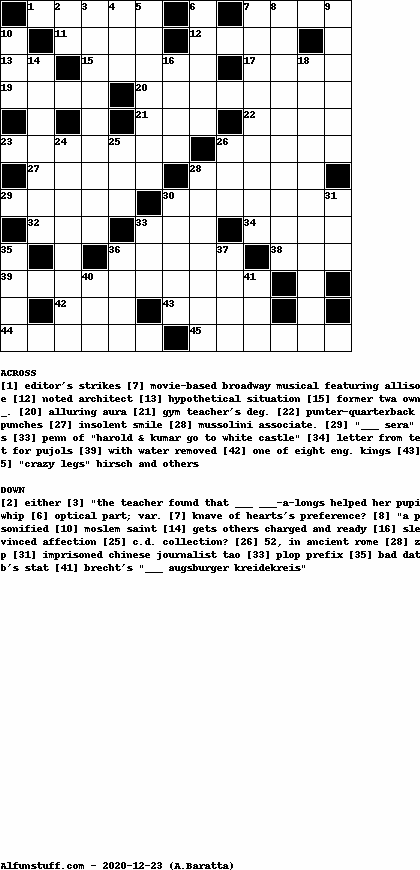 1 2 3 4 5 6 7 8 9
10 11 12
13 14 15 16 17 18
19 20
21 22
23 24 25 26
27 28
29 30 31
32 33 34
35 36 37 38
39 40 41
42 43
44 45

ACROSS
[1] editor's strikes [7] movie-based broadway musical featuring alliso e [12] noted architect [13] hypothetical situation [15] former twa own _. [20] alluring aura [21] gym teacher's deg. [22] punter-quarterback punches [27] insolent smile [28] mussolini associate. [29] "___ sera" s [33] penn of "harold & kumar go to white castle" [34] letter from te t for pujols [39] with water removed [42] one of eight eng. kings [43] 5] "crazy legs" hirsch and others

DOWN
[2] either [3] "the teacher found that ___ ___-a-longs helped her pupi whip [6] optical part; var. [7] knave of hearts's preference? [8] "a p sonified [10] moslem saint [14] gets others charged and ready [16] sle vinced affection [25] c.d. collection? [26] 52, in ancient rome [28] z p [31] imprisoned chinese journalist tao [33] plop prefix [35] bad dat b's stat [41] brecht's "___ augsburger kreidekreis"

Alfunstuff.com - 2020-12-23 (A.Baratta)